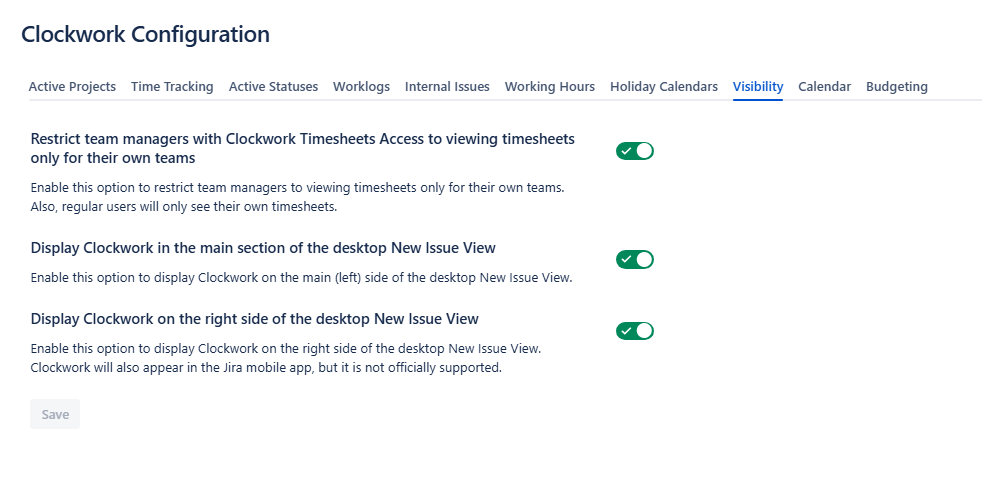 Clockwork Configuration

Active Projects Time Tracking Active Statuses Worklogs Internal Issues Working Hours Holiday Calendars Visibility Calendar Budgeting

Restrict team managers with Clockwork Timesheets Access to viewing timesheets only for their own teams

Enable this option to restrict team managers to viewing timesheets only for their own teams. Also, regular users will only see their own timesheets.

Display Clockwork in the main section of the desktop New Issue View

Enable this option to display Clockwork on the main (left) side of the desktop New Issue View.

Display Clockwork on the right side of the desktop New Issue View

Enable this option to display Clockwork on the right side of the desktop New Issue View. Clockwork will also appear in the Jira mobile app, but it is not officially supported.

Save